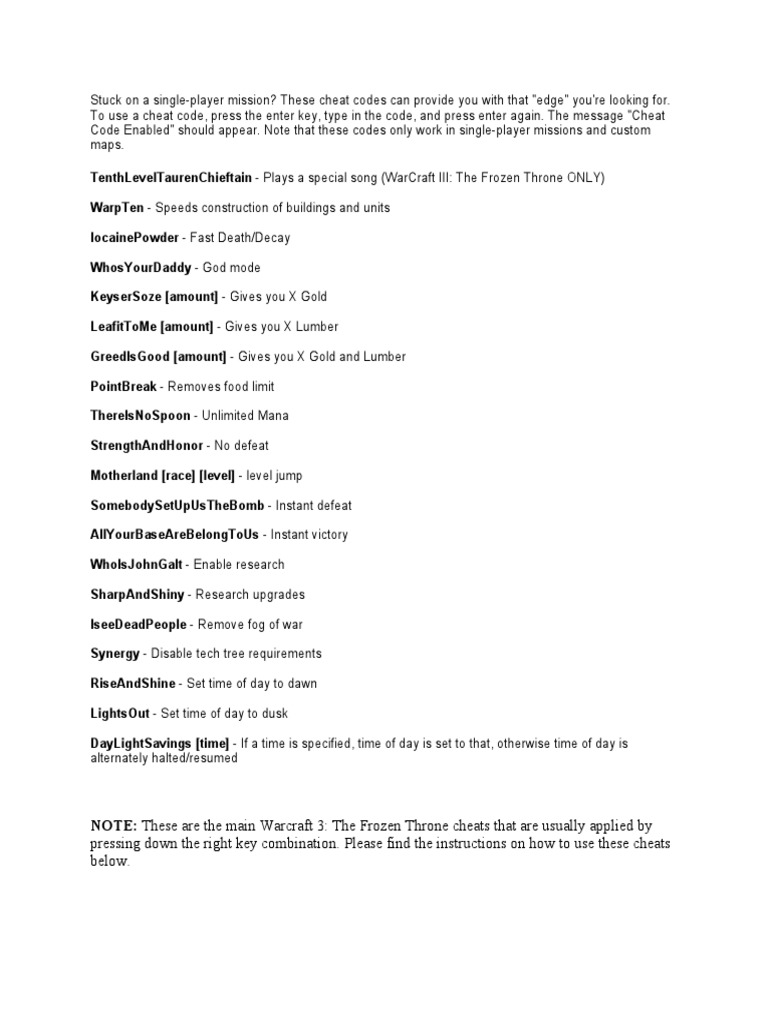 Stuck on a single-player mission? These cheat codes can provide you with that "edge" you're looking for. To use a cheat code, press the enter key, type in the code, and press enter again. The message "Cheat Code Enabled" should appear. Note that these codes only work in single-player missions and custom maps.

TenthLevelTaurenChieftain - Plays a special song (WarCraft III: The Frozen Throne ONLY)

WarpTen - Speeds construction of buildings and units

IocainePowder - Fast Death/Decay

WhosYourDaddy - God mode

KeyserSoze [amount] - Gives you X Gold

LeafitToMe [amount] - Gives you X Lumber

GreedIsGood [amount] - Gives you X Gold and Lumber

PointBreak - Removes food limit

ThereIsNoSpoon - Unlimited Mana

StrengthAndHonor - No defeat

Motherland [race] [level] - level jump

SomebodySetUpUsTheBomb - Instant defeat

AllYourBaseAreBelongToUs - Instant victory

WhoIsJohnGalt - Enable research

SharpAndShiny - Research upgrades

IseeDeadPeople - Remove fog of war

Synergy - Disable tech tree requirements

RiseAndShine - Set time of day to dawn

LightsOut - Set time of day to dusk

DayLightSavings [time] - If a time is specified, time of day is set to that, otherwise time of day is alternately halted/resumed

NOTE: These are the main Warcraft 3: The Frozen Throne cheats that are usually applied by pressing down the right key combination. Please find the instructions on how to use these cheats below.